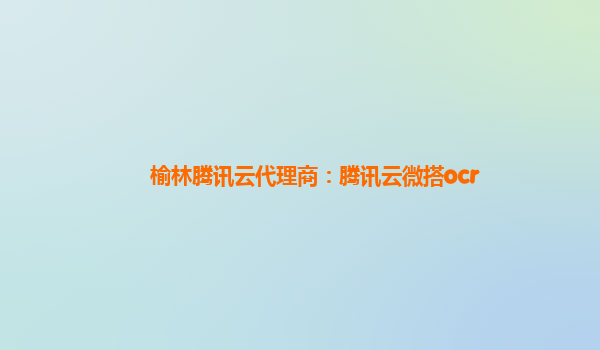 榆林腾讯云代理商：腾讯云微搭ocr